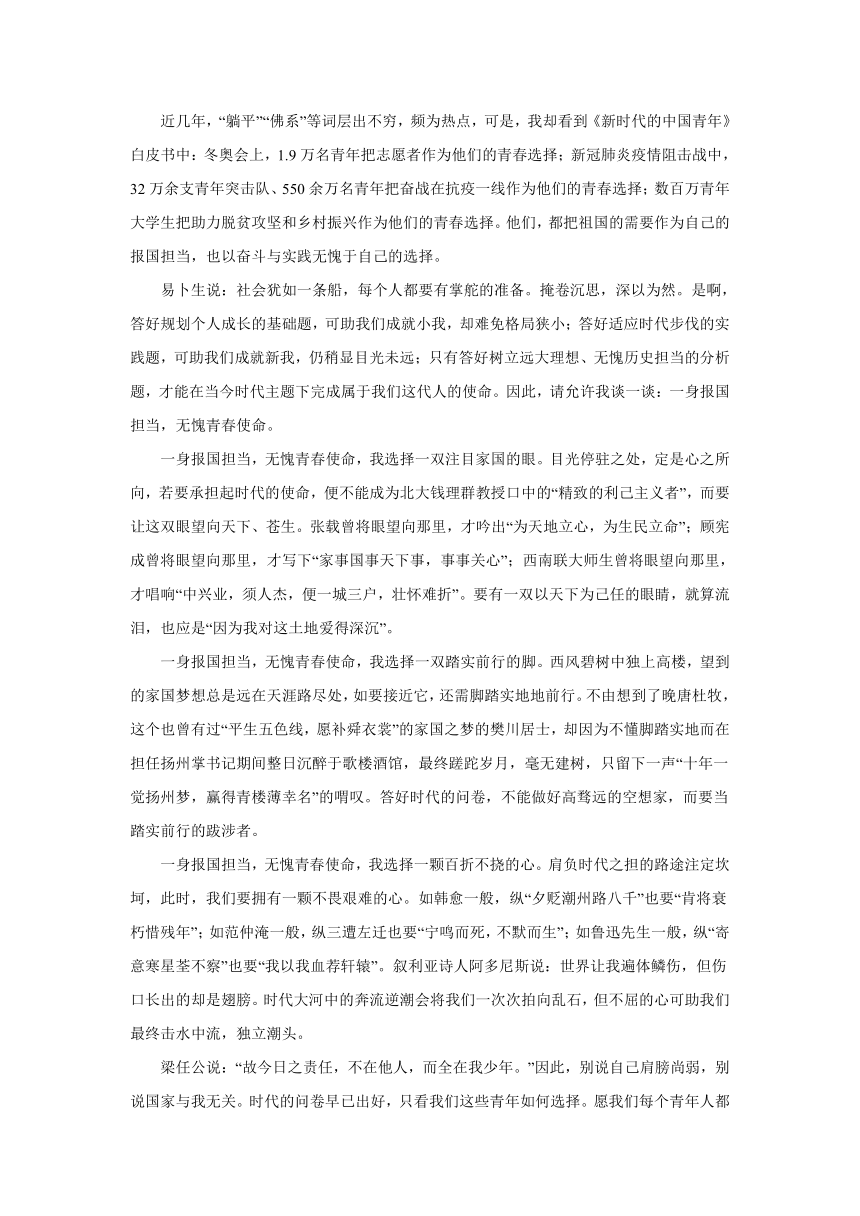 近几年，“躺平”“佛系”等词层出不穷，频为热点，可是，我却看到《新时代的中国青年》白皮书中：冬奥会上，1.9 万名青年把志愿者作为他们的青春选择；新冠肺炎疫情阻击战中，32 万余支青年突击队、550 余万名青年把奋战在抗疫一线作为他们的青春选择；数百万青年大学生把助力脱贫攻坚和乡村振兴作为他们的青春选择。他们，都把祖国的需要作为自己的报国担当，也以奋斗与实践无愧于自己的选择。

易卜生说：社会犹如一条船，每个人都要有掌舵的准备。掩卷沉思，深以为然。是啊，答好规划个人成长的基础题，可助我们成就小我，却难免格局狭小；答好适应时代步伐的实践题，可助我们成就新我，仍稍显目光未远；只有答好树立远大理想、无愧历史担当的分析题，才能在当今时代主题下完成属于我们这代人的使命。因此，请允许我谈一谈：一身报国担当，无愧青春使命。

一身报国担当，无愧青春使命，我选择一双注目家国的眼。目光停驻之处，定是心之所向，若要承担起时代的使命，便不能成为北大钱理群教授口中的“精致的利己主义者”，而要让这双眼望向天下、苍生。张载曾将眼望向那里，才吟出“为天地立心，为生民立命”；顾宪成曾将眼望向那里，才写下“家事国事天下事，事事关心”；西南联大师生曾将眼望向那里，才唱响“中兴业，须人杰，便一城三户，壮怀难折”。要有一双以天下为己任的眼睛，就算流泪，也应是“因为我对这土地爱得深沉”。

一身报国担当，无愧青春使命，我选择一双踏实前行的脚。西风碧树中独上高楼，望到的家国梦想总是远在天涯路尽处，如要接近它，还需脚踏实地地前行。不由想到了晚唐杜牧，这个也曾有过“平生五色线，愿补舜衣裳”的家国之梦的樊川居士，却因为不懂脚踏实地而在担任扬州掌书记期间整日沉醉于歌楼酒馆，最终蹉跎岁月，毫无建树，只留下一声“十年一觉扬州梦，赢得青楼薄幸名”的喟叹。答好时代的问卷，不能做好高骛远的空想家，而要当踏实前行的跋涉者。

一身报国担当，无愧青春使命，我选择一颗百折不挠的心。肩负时代之担的路途注定坎坷，此时，我们要拥有一颗不畏艰难的心。如韩愈一般，纵“夕贬潮州路八千”也要“肯将衰朽惜残年”；如范仲淹一般，纵三遭左迁也要“宁鸣而死，不默而生”；如鲁迅先生一般，纵“寄意寒星荃不察”也要“我以我血荐轩辕”。叙利亚诗人阿多尼斯说：世界让我遍体鳞伤，但伤口长出的却是翅膀。时代大河中的奔流逆潮会将我们一次次拍向乱石，但不屈的心可助我们最终击水中流，独立潮头。

梁任公说：“故今日之责任，不在他人，而全在我少年。”因此，别说自己肩膀尚弱，别说国家与我无关。时代的问卷早已出好，只看我们这些青年如何选择。愿我们每个青年人都